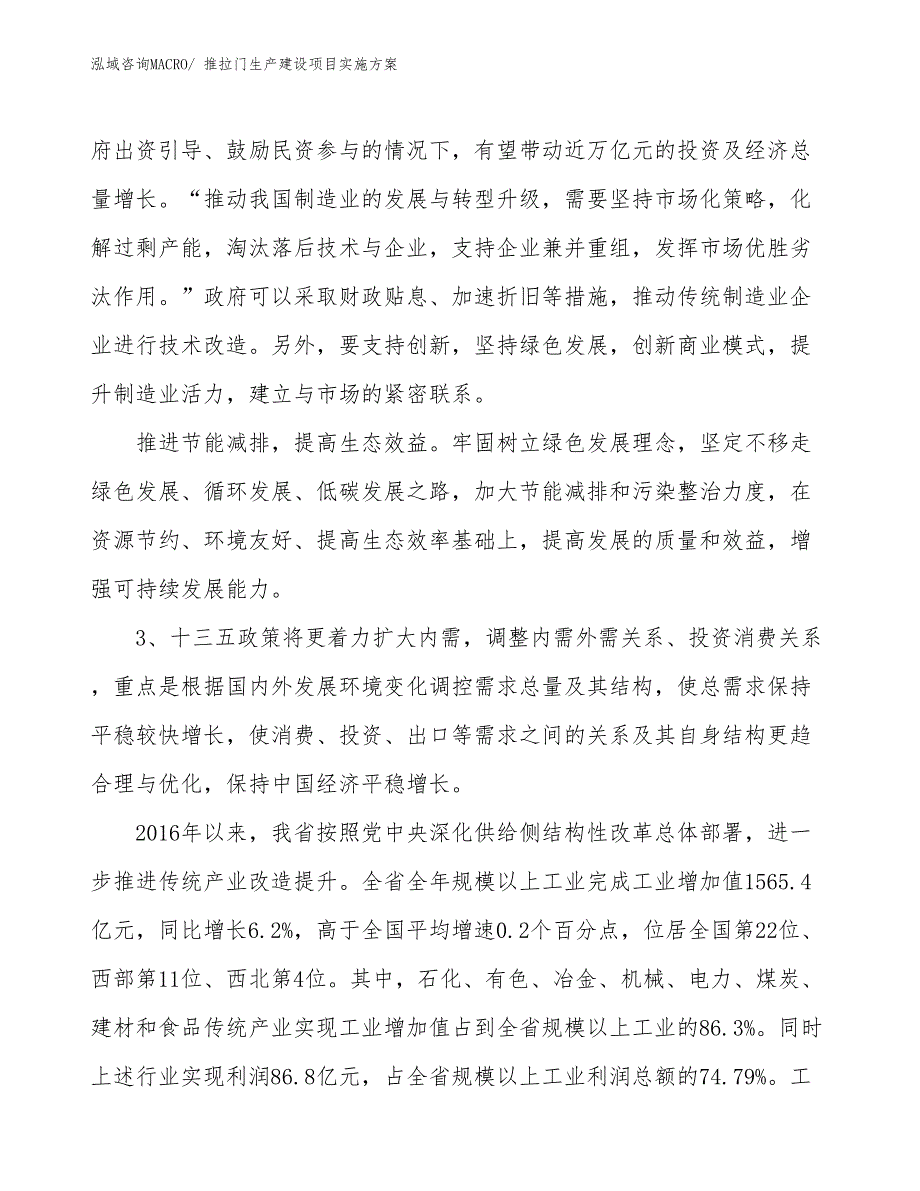 泓域咨询MACRO/ 推拉门生产建设项目实施方案

府出资引导、鼓励民资参与的情况下，有望带动近万亿元的投资及经济总量增长。“推动我国制造业的发展与转型升级，需要坚持市场化策略，化解过剩产能，淘汰落后技术与企业，支持企业兼并重组，发挥市场优胜劣汰作用。”政府可以采取财政贴息、加速折旧等措施，推动传统制造业企业进行技术改造。另外，要支持创新，坚持绿色发展，创新商业模式，提升制造业活力，建立与市场的紧密联系。

推进节能减排，提高生态效益。牢固树立绿色发展理念，坚定不移走绿色发展、循环发展、低碳发展之路，加大节能减排和污染整治力度，在资源节约、环境友好、提高生态效率基础上，提高发展的质量和效益，增强可持续发展能力。

3、十三五政策将更着力扩大内需，调整内需外需关系、投资消费关系，重点是根据国内外发展环境变化调控需求总量及其结构，使总需求保持平稳较快增长，使消费、投资、出口等需求之间的关系及其自身结构更趋合理与优化，保持中国经济平稳增长。

2016年以来，我省按照党中央深化供给侧结构性改革总体部署，进一步推进传统产业改造提升。全省全年规模以上工业完成工业增加值1565.4亿元，同比增长6.2%，高于全国平均增速0.2个百分点，位居全国第22位、西部第11位、西北第4位。其中，石化、有色、冶金、机械、电力、煤炭、建材和食品传统产业实现工业增加值占到全省规模以上工业的86.3%。同时上述行业实现利润86.8亿元，占全省规模以上工业利润总额的74.79%。工